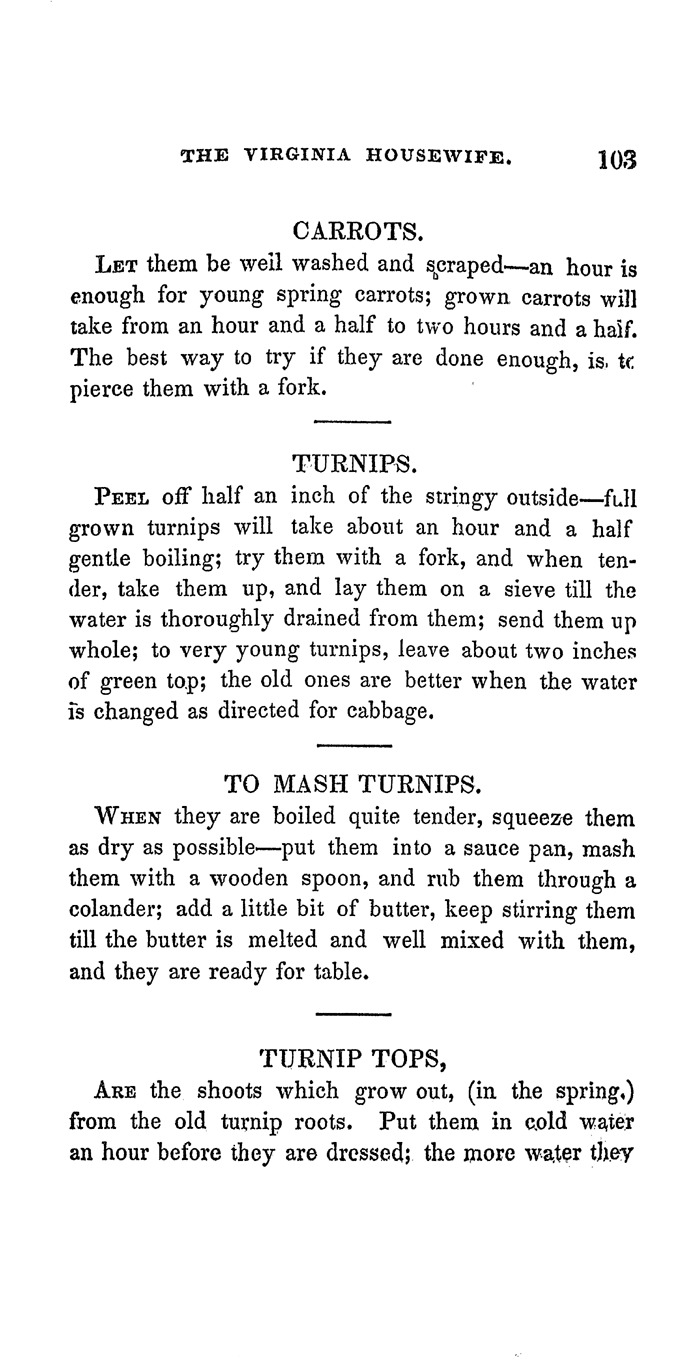 THE VIRGINIA HOUSEWIFE. 103

CARROTS.

Let them be well washed and scraped—an hour is enough for young spring carrots; grown carrots will take from an hour and a half to two hours and a half. The best way to try if they are done enough, is to pierce them with a fork.

TURNIPS.

Peel off half an inch of the stringy outside—full grown turnips will take about an hour and a half gentle boiling; try them with a fork, and when tender, take them up, and lay them on a sieve till the water is thoroughly drained from them; send them up whole; to very young turnips, leave about two inches of green top; the old ones are better when the water is changed as directed for cabbage.

TO MASH TURNIPS.

When they are boiled quite tender, squeeze them as dry as possible—put them into a sauce pan, mash them with a wooden spoon, and rub them through a colander; add a little bit of butter, keep stirring them till the butter is melted and well mixed with them, and they are ready for table.

TURNIP TOPS,

Are the shoots which grow out, (in the spring,) from the old turnip roots. Put them in cold water an hour before they are dressed; the more water they